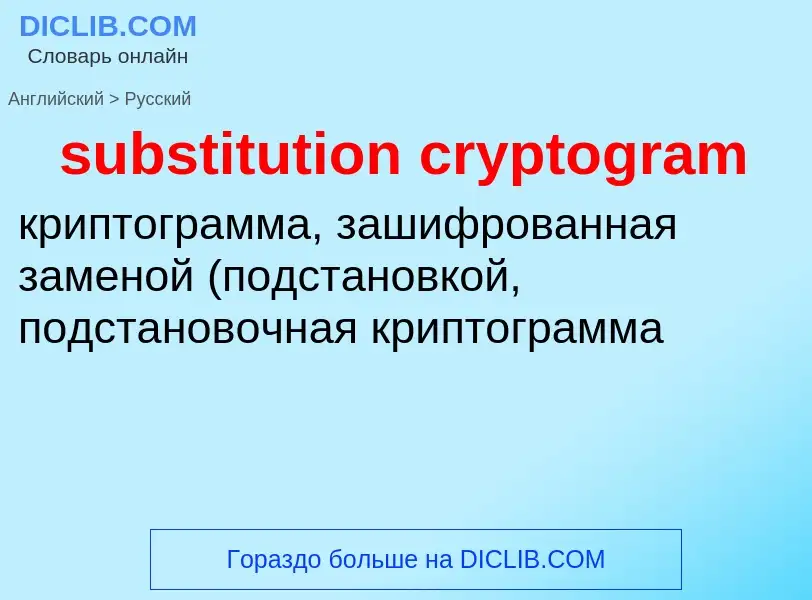 DICLIB.COM
Словарь онлайн

Английский > Русский

substitution cryptogram

криптограмма, зашифрованная заменой (подстановкой, подстановочная криптограмма

Гораздо больше на DICLIB.COM